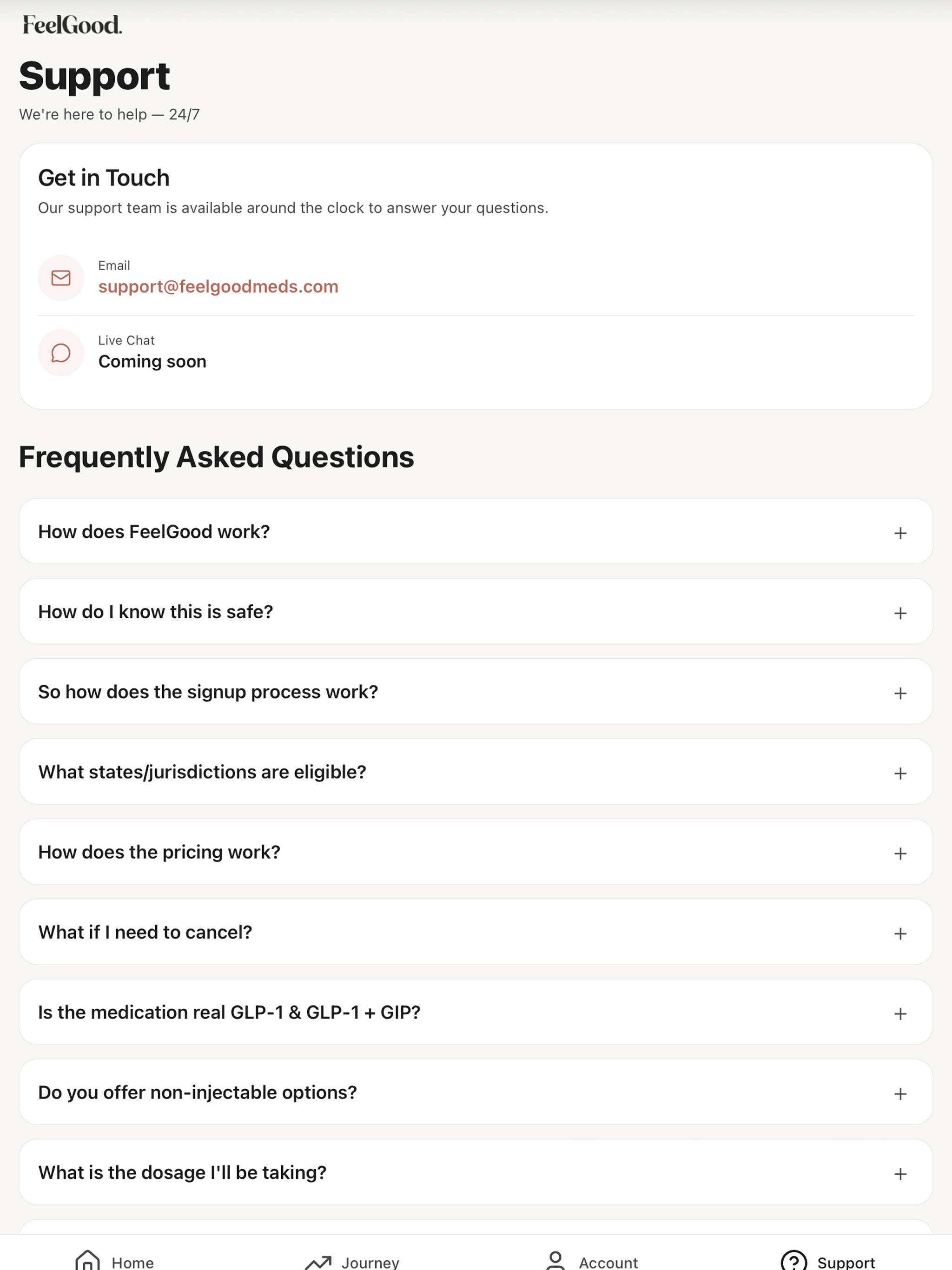 FeelGood.

Support

We're here to help — 24/7

Get in Touch

Our support team is available around the clock to answer your questions.

Email
support@feelgoodmeds.com

Live Chat
Coming soon

Frequently Asked Questions

How does FeelGood work? +

How do I know this is safe? +

So how does the signup process work? +

What states/jurisdictions are eligible? +

How does the pricing work? +

What if I need to cancel? +

Is the medication real GLP-1 & GLP-1 + GIP? +

Do you offer non-injectable options? +

What is the dosage I'll be taking? +

Home Journey Account Support